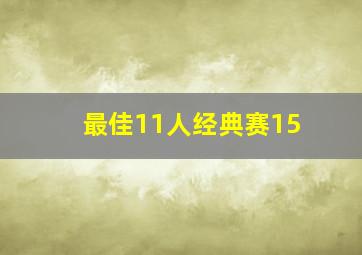 最佳11人经典赛15